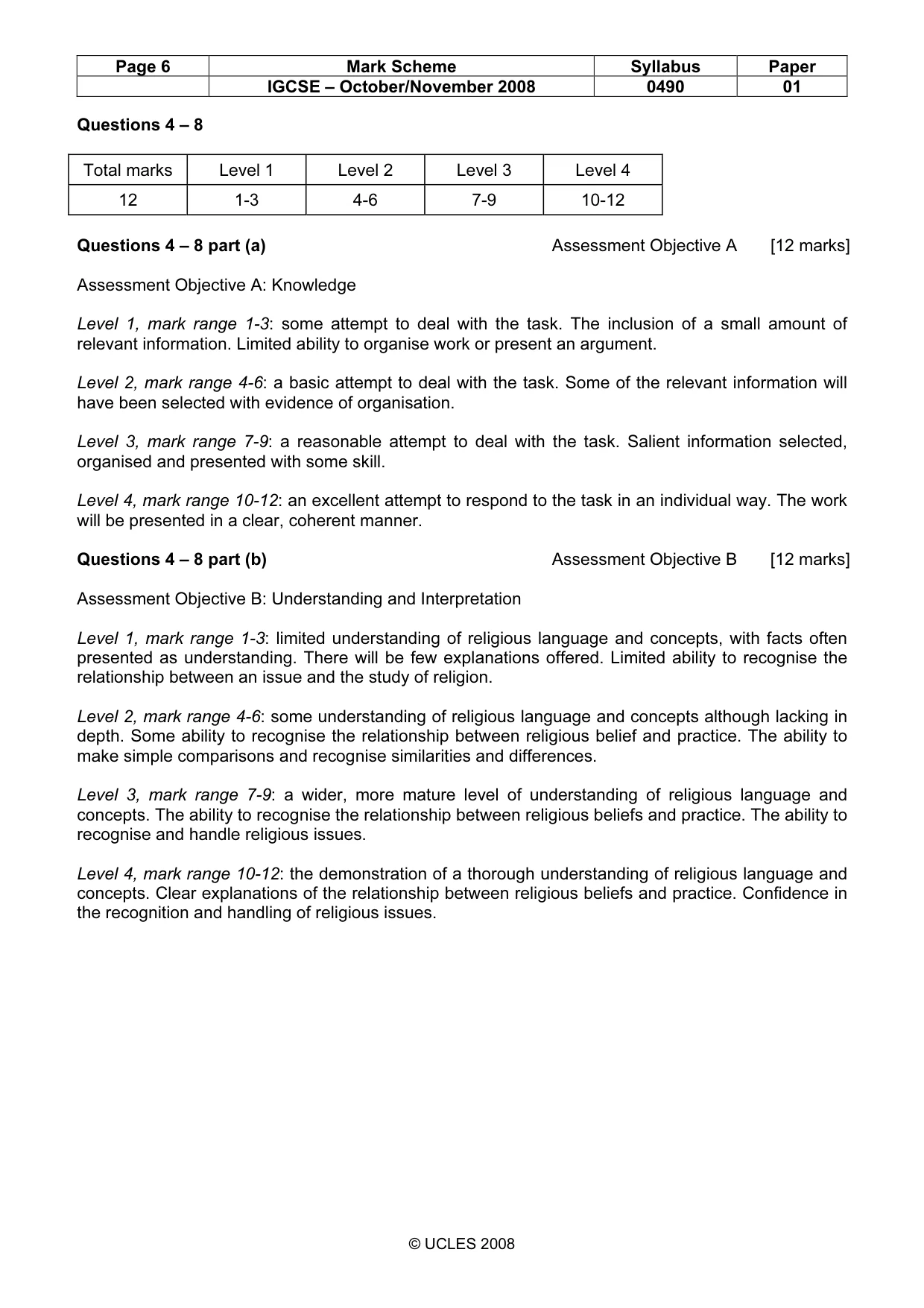 | Page 6 | Mark Scheme | Syllabus | Paper |
|---|---|---|---|
|  | IGCSE – October/November 2008 | 0490 | 01 |

Questions 4 – 8

| Total marks | Level 1 | Level 2 | Level 3 | Level 4 |
|---|---|---|---|---|
| 12 | 1-3 | 4-6 | 7-9 | 10-12 |

Questions 4 – 8 part (a) Assessment Objective A [12 marks]

Assessment Objective A: Knowledge

Level 1, mark range 1-3: some attempt to deal with the task. The inclusion of a small amount of relevant information. Limited ability to organise work or present an argument.

Level 2, mark range 4-6: a basic attempt to deal with the task. Some of the relevant information will have been selected with evidence of organisation.

Level 3, mark range 7-9: a reasonable attempt to deal with the task. Salient information selected, organised and presented with some skill.

Level 4, mark range 10-12: an excellent attempt to respond to the task in an individual way. The work will be presented in a clear, coherent manner.

Questions 4 – 8 part (b) Assessment Objective B [12 marks]

Assessment Objective B: Understanding and Interpretation

Level 1, mark range 1-3: limited understanding of religious language and concepts, with facts often presented as understanding. There will be few explanations offered. Limited ability to recognise the relationship between an issue and the study of religion.

Level 2, mark range 4-6: some understanding of religious language and concepts although lacking in depth. Some ability to recognise the relationship between religious belief and practice. The ability to make simple comparisons and recognise similarities and differences.

Level 3, mark range 7-9: a wider, more mature level of understanding of religious language and concepts. The ability to recognise the relationship between religious beliefs and practice. The ability to recognise and handle religious issues.

Level 4, mark range 10-12: the demonstration of a thorough understanding of religious language and concepts. Clear explanations of the relationship between religious beliefs and practice. Confidence in the recognition and handling of religious issues.

© UCLES 2008